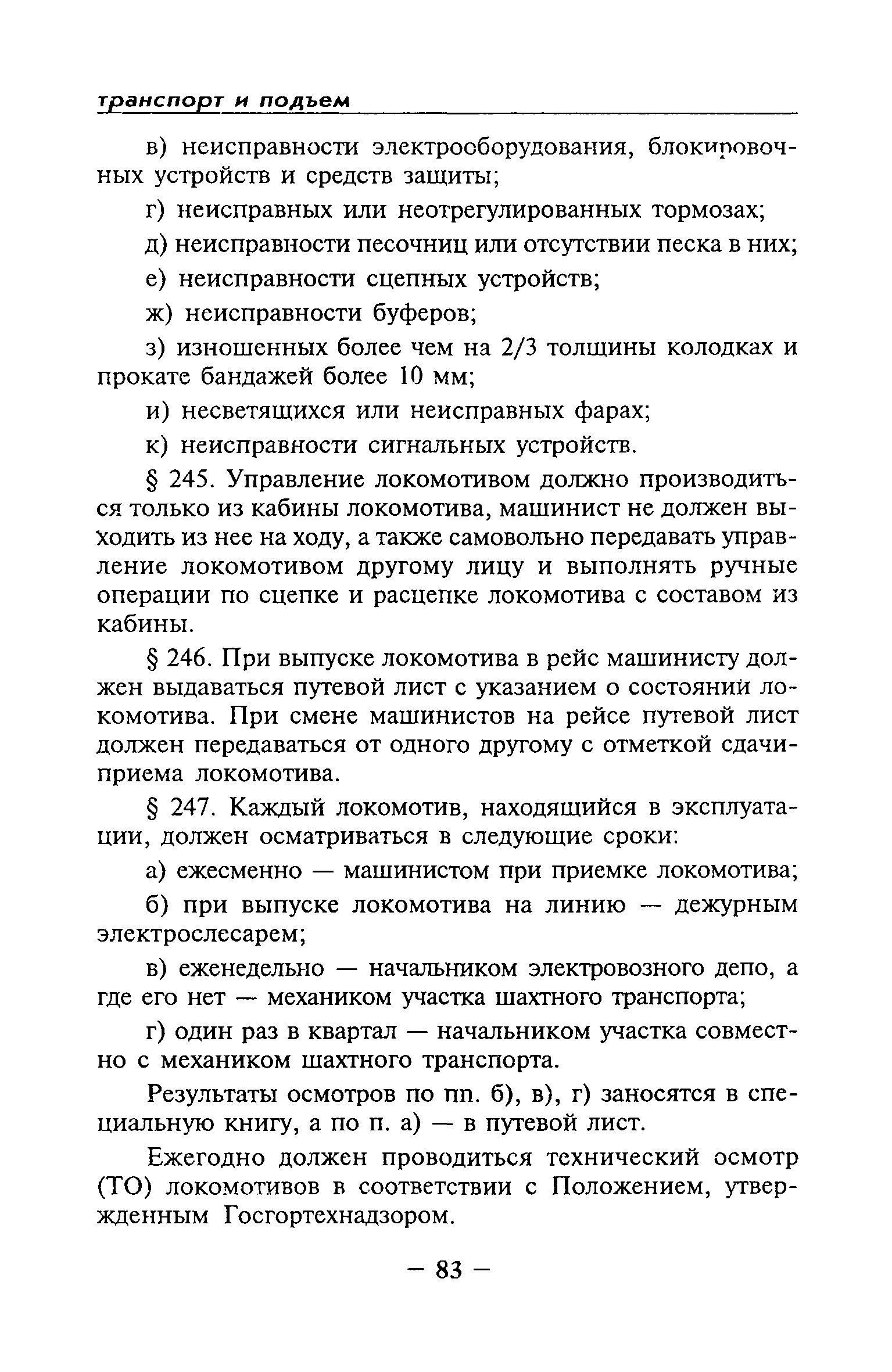 транспорт и подъем

в) неисправности электрооборудования, блокировочных устройств и средств защиты;

г) неисправных или неотрегулированных тормозах;

д) неисправности песочниц или отсутствии песка в них;

е) неисправности сцепных устройств;

ж) неисправности буферов;

з) изношенных более чем на 2/3 толщины колодках и прокате бандажей более 10 мм;

и) несветящихся или неисправных фарах;

к) неисправности сигнальных устройств.

§ 245. Управление локомотивом должно производиться только из кабины локомотива, машинист не должен выходить из нее на ходу, а также самовольно передавать управление локомотивом другому лицу и выполнять ручные операции по сцепке и расцепке локомотива с составом из кабины.

§ 246. При выпуске локомотива в рейс машинисту должен выдаваться путевой лист с указанием о состоянии локомотива. При смене машинистов на рейсе путевой лист должен передаваться от одного другому с отметкой сдачи-приема локомотива.

§ 247. Каждый локомотив, находящийся в эксплуатации, должен осматриваться в следующие сроки:

а) ежесменно — машинистом при приемке локомотива;

б) при выпуске локомотива на линию — дежурным электрослесарем;

в) еженедельно — начальником электровозного депо, а где его нет — механиком участка шахтного транспорта;

г) один раз в квартал — начальником участка совместно с механиком шахтного транспорта.

Результаты осмотров по пп. б), в), г) заносятся в специальную книгу, а по п. а) — в путевой лист.

Ежегодно должен проводиться технический осмотр (ТО) локомотивов в соответствии с Положением, утвержденным Госгортехнадзором.

— 83 —